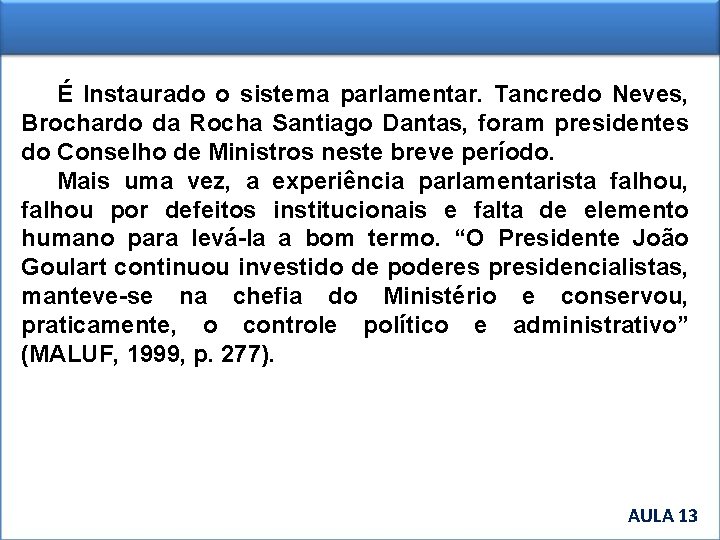 É Instaurado o sistema parlamentar. Tancredo Neves, Brochardo da Rocha Santiago Dantas, foram presidentes do Conselho de Ministros neste breve período.

Mais uma vez, a experiência parlamentarista falhou, falhou por defeitos institucionais e falta de elemento humano para levá-la a bom termo. “O Presidente João Goulart continuou investido de poderes presidencialistas, manteve-se na chefia do Ministério e conservou, praticamente, o controle político e administrativo” (MALUF, 1999, p. 277).

AULA 13